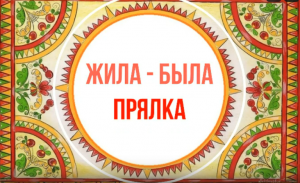 ЖИЛА - БЫЛА
ПРЯЛКА